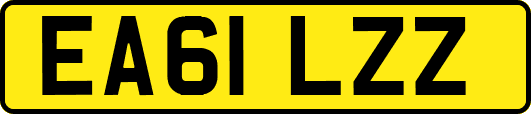 EA61 LZZ